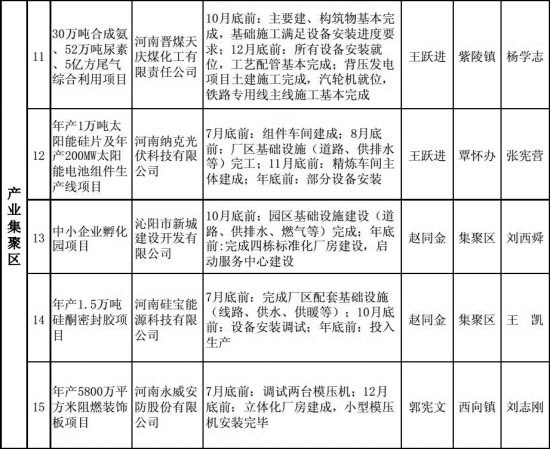 | 产业集聚区 | 11 | 30万吨合成氨、52万吨尿素、5亿方尾气综合利用项目 | 河南晋煤天庆煤化工有限责任公司 | 10月底前：主要建、构筑物基本完成，基础施工满足设备安装进度要求；12月底前：所有设备安装就位，工艺配管基本完成；背压发电项目土建施工完成，汽轮机就位，铁路专用线主线施工基本完成 | 王跃进 | 紫陵镇 | 杨学志 |
|---|---|---|---|---|---|---|---|
| | 12 | 年产1万吨太阳能硅片及年产200MW太阳能电池组件生产线项目 | 河南纳克光伏科技有限公司 | 7月底前：组件车间建成；8月底前：厂区基础设施（道路、供排水等）完工；11月底前：精炼车间主体建成；年底前：部分设备安装 | 王跃进 | 覃怀办 | 张宪营 |
| | 13 | 中小企业孵化园项目 | 沁阳市新城建设开发有限公司 | 10月底前：园区基础设施建设（道路、供排水、燃气等）完成；年底前:完成四栋标准化厂房建设，启动服务中心建设 | 赵同金 | 集聚区 | 刘西舜 |
| | 14 | 年产1.5万吨硅酮密封胶项目 | 河南硅宝能源科技有限公司 | 7月底前：完成厂区配套基础设施（线路、供水、供暖等）；10月底前：设备安装调试；年底前：投入生产 | 赵同金 | 集聚区 | 王 凯 |
| | 15 | 年产5800万平方米阻燃装饰板项目 | 河南永威安防股份有限公司 | 7月底前：调试两台模压机；12月底前：立体化厂房建成，小型模压机安装完毕 | 郭宪文 | 西向镇 | 刘志刚 |